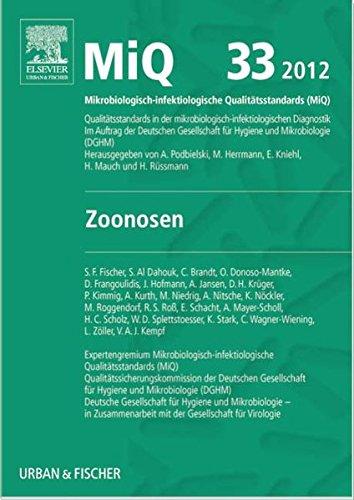 ELSEVIER
URBAN & FISCHER

MiQ 33 2012

Mikrobiologisch-infektiologische Qualitätsstandards (MiQ)

Qualitätsstandards in der mikrobiologisch-infektiologischen Diagnostik
Im Auftrag der Deutschen Gesellschaft für Hygiene und Mikrobiologie (DGHM)
Herausgegeben von A. Podbielski, M. Herrmann, E. Kniehl, H. Mauch und H. Rüssmann

Zoonosen

S. F. Fischer, S. Al Dahouk, C. Brandt, O. Donoso-Mantke, D. Frangoulidis, J. Hofmann, A. Jansen, D. H. Krüger, P. Kimmig, A. Kurth, M. Niedrig, A. Nitsche, K. Nöckler, M. Roggendorf, R. S. Roß, E. Schacht, A. Mayer-Scholl, H. C. Scholz, W. D. Splettstoesser, K. Stark, C. Wagner-Wiening, L. Zöller, V. A. J. Kempf

Expertengremium Mikrobiologisch-infektiologische Qualitätsstandards (MiQ)
Qualitätssicherungskommission der Deutschen Gesellschaft für Hygiene und Mikrobiologie (DGHM)
Deutsche Gesellschaft für Hygiene und Mikrobiologie – in Zusammenarbeit mit der Gesellschaft für Virologie

URBAN & FISCHER